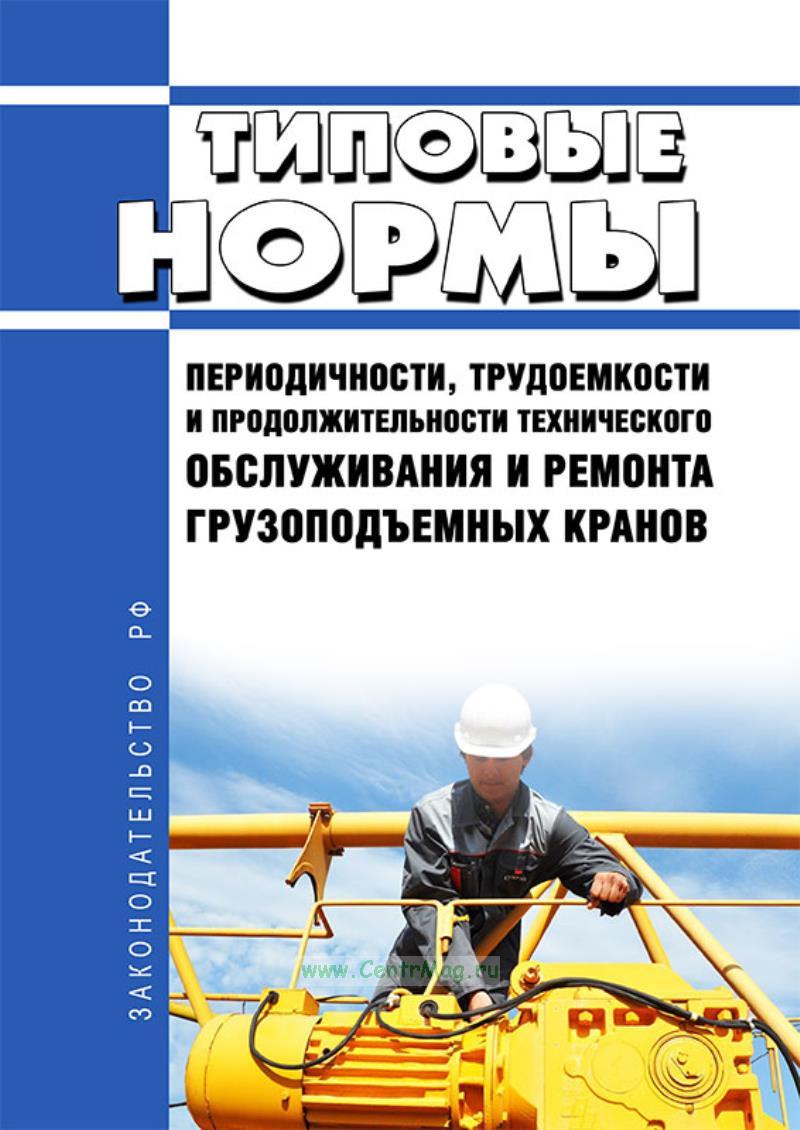 ТИПОВЫЕ НОРМЫ

ПЕРИОДИЧНОСТИ, ТРУДОЕМКОСТИ И ПРОДОЛЖИТЕЛЬНОСТИ ТЕХНИЧЕСКОГО ОБСЛУЖИВАНИЯ И РЕМОНТА ГРУЗОПОДЪЕМНЫХ КРАНОВ

ЗАКОНОДАТЕЛЬСТВО РФ

www.CentrMag.ru